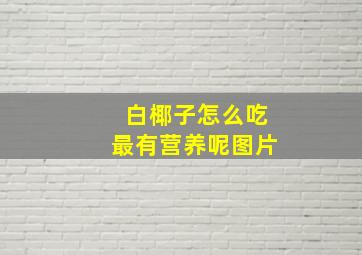 白椰子怎么吃
最有营养呢图片